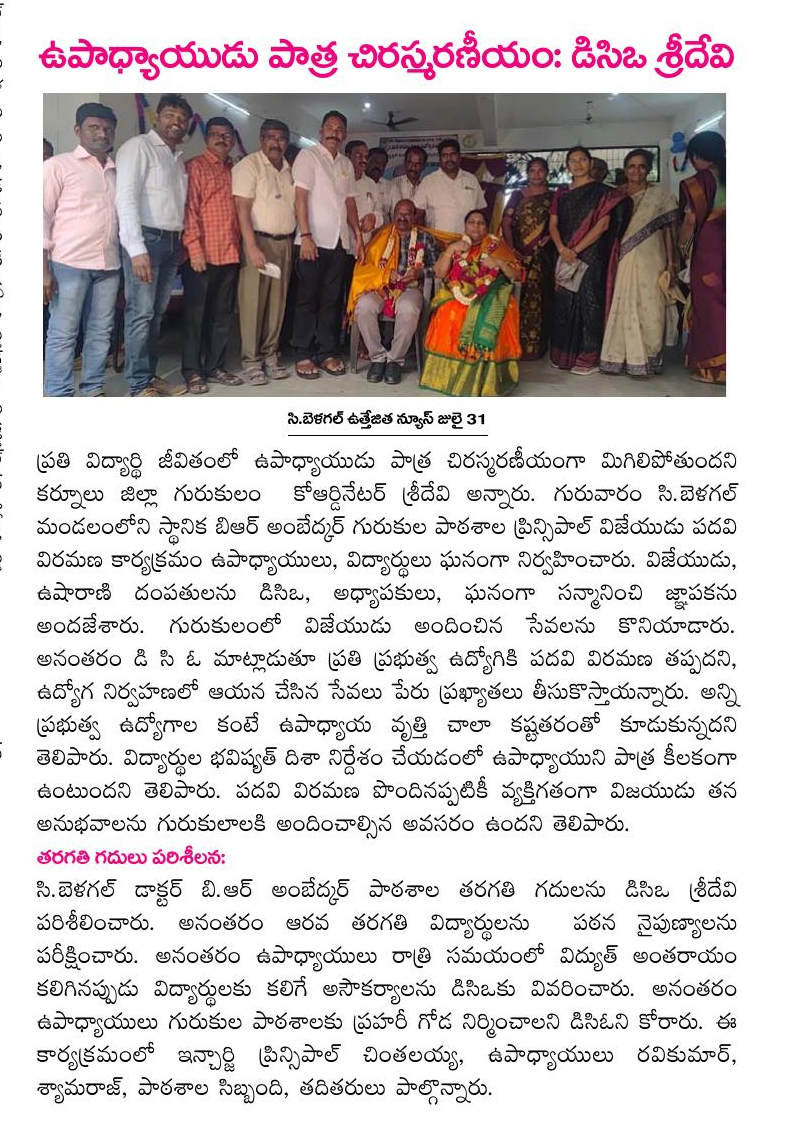 ఉపాధ్యాయుడు పాత్ర చిరస్మరణీయం: డిసిఒ శ్రీదేవి

సి.బెళగల్ ఉత్తేజిత న్యూస్ జులై 31

ప్రతి విద్యార్థి జీవితంలో ఉపాధ్యాయుడు పాత్ర చిరస్మరణీయంగా మిగిలిపోతుందని కర్నూలు జిల్లా గురుకులం కోఆర్డినేటర్ శ్రీదేవి అన్నారు. గురువారం సి.బెళగల్ మండలంలోని స్థానిక బిఆర్ అంబేద్కర్ గురుకుల పాఠశాల ప్రిన్సిపాల్ విజేయుడు పదవి విరమణ కార్యక్రమం ఉపాధ్యాయులు, విద్యార్థులు ఘనంగా నిర్వహించారు. విజేయుడు, ఉషారాణి దంపతులను డిసిఒ, అధ్యాపకులు, ఘనంగా సన్మానించి జ్ఞాపకను అందజేశారు. గురుకులంలో విజేయుడు అందించిన సేవలను కొనియాడారు. అనంతరం డి సి ఓ మాట్లాడుతూ ప్రతి ప్రభుత్వ ఉద్యోగికి పదవి విరమణ తప్పదని, ఉద్యోగ నిర్వహణలో ఆయన చేసిన సేవలు పేరు ప్రఖ్యాతలు తీసుకొస్తాయన్నారు. అన్ని ప్రభుత్వ ఉద్యోగాల కంటే ఉపాధ్యాయ వృత్తి చాలా కష్టతరంతో కూడుకున్నదని తెలిపారు. విద్యార్థుల భవిష్యత్ దిశా నిర్దేశం చేయడంలో ఉపాధ్యాయుని పాత్ర కీలకంగా ఉంటుందని తెలిపారు. పదవి విరమణ పొందినప్పటికీ వ్యక్తిగతంగా విజయుడు తన అనుభవాలను గురుకులాలకి అందించాల్సిన అవసరం ఉందని తెలిపారు.

తరగతి గదులు పరిశీలన:
సి.బెళగల్ డాక్టర్ బి.ఆర్ అంబేద్కర్ పాఠశాల తరగతి గదులను డిసిఒ శ్రీదేవి పరిశీలించారు. అనంతరం ఆరవ తరగతి విద్యార్థులను పఠన నైపుణ్యాలను పరీక్షించారు. అనంతరం ఉపాధ్యాయులు రాత్రి సమయంలో విద్యుత్ అంతరాయం కలిగినప్పుడు విద్యార్థులకు కలిగే అసౌకర్యాలను డిసిఒకు వివరించారు. అనంతరం ఉపాధ్యాయులు గురుకుల పాఠశాలకు ప్రహరీ గోడ నిర్మించాలని డిసిఓని కోరారు. ఈ కార్యక్రమంలో ఇన్చార్జి ప్రిన్సిపాల్ చింతలయ్య, ఉపాధ్యాయులు రవికుమార్, శ్యామరాజ్, పాఠశాల సిబ్బంది, తదితరులు పాల్గొన్నారు.